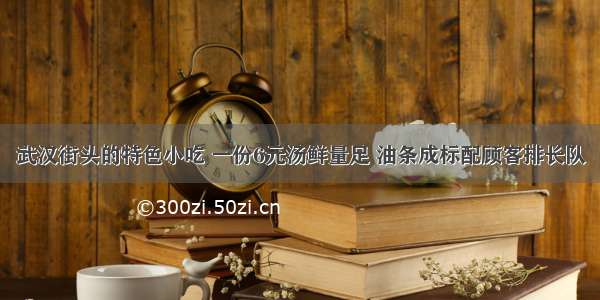 武汉街头的特色小吃 一份6元汤鲜量足 油条成标配顾客排长队

©300zi.50zi.cn